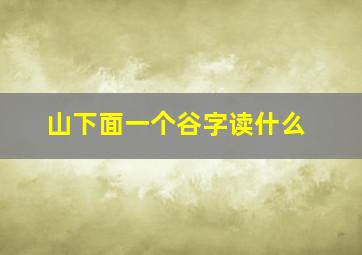 山下面一个谷字读什么